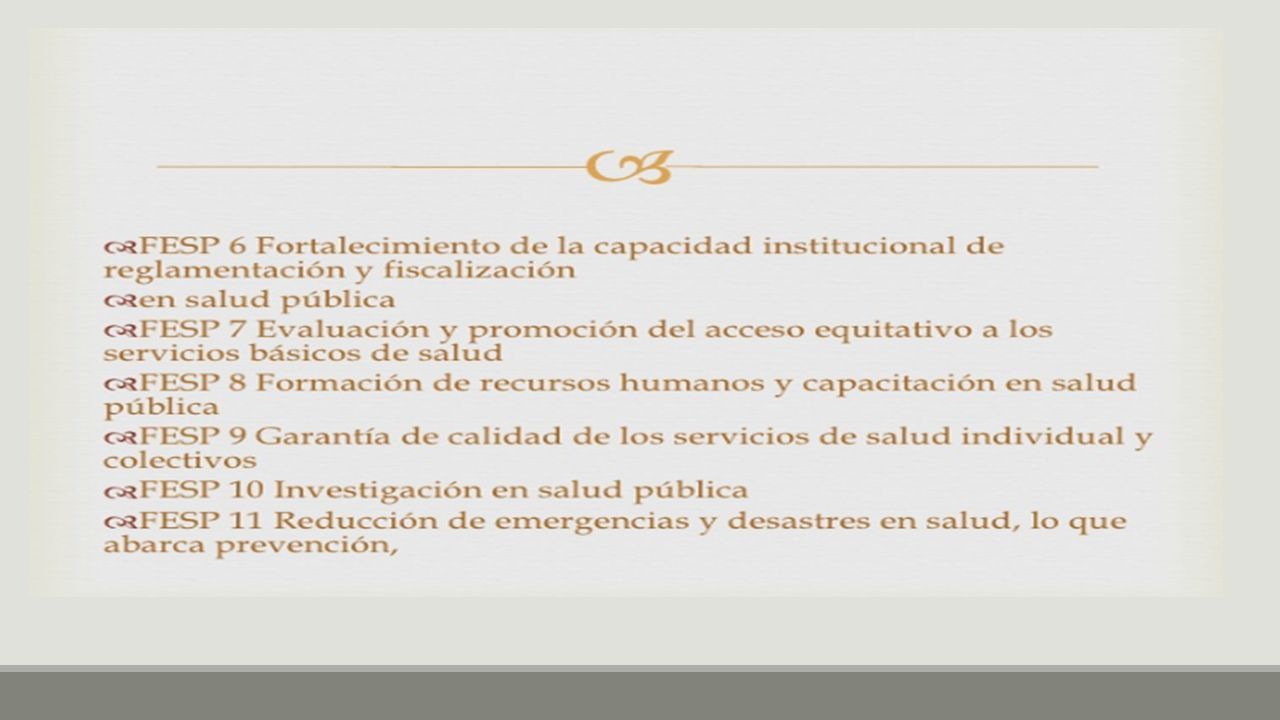 FESP 6 Fortalecimiento de la capacidad institucional de reglamentación y fiscalización

en salud pública

FESP 7 Evaluación y promoción del acceso equitativo a los servicios básicos de salud

FESP 8 Formación de recursos humanos y capacitación en salud pública

FESP 9 Garantía de calidad de los servicios de salud individual y colectivos

FESP 10 Investigación en salud pública

FESP 11 Reducción de emergencias y desastres en salud, lo que abarca prevención,